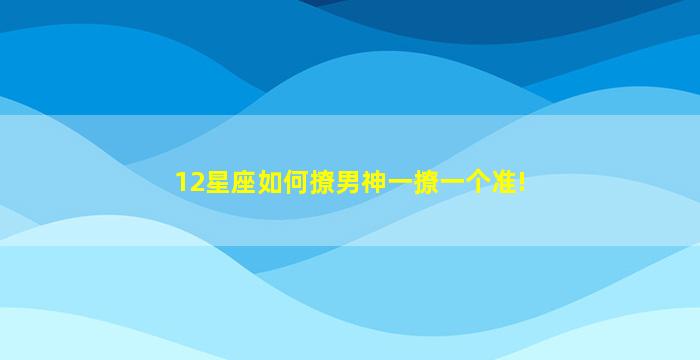 12星座如何撩男神一撩一个准!